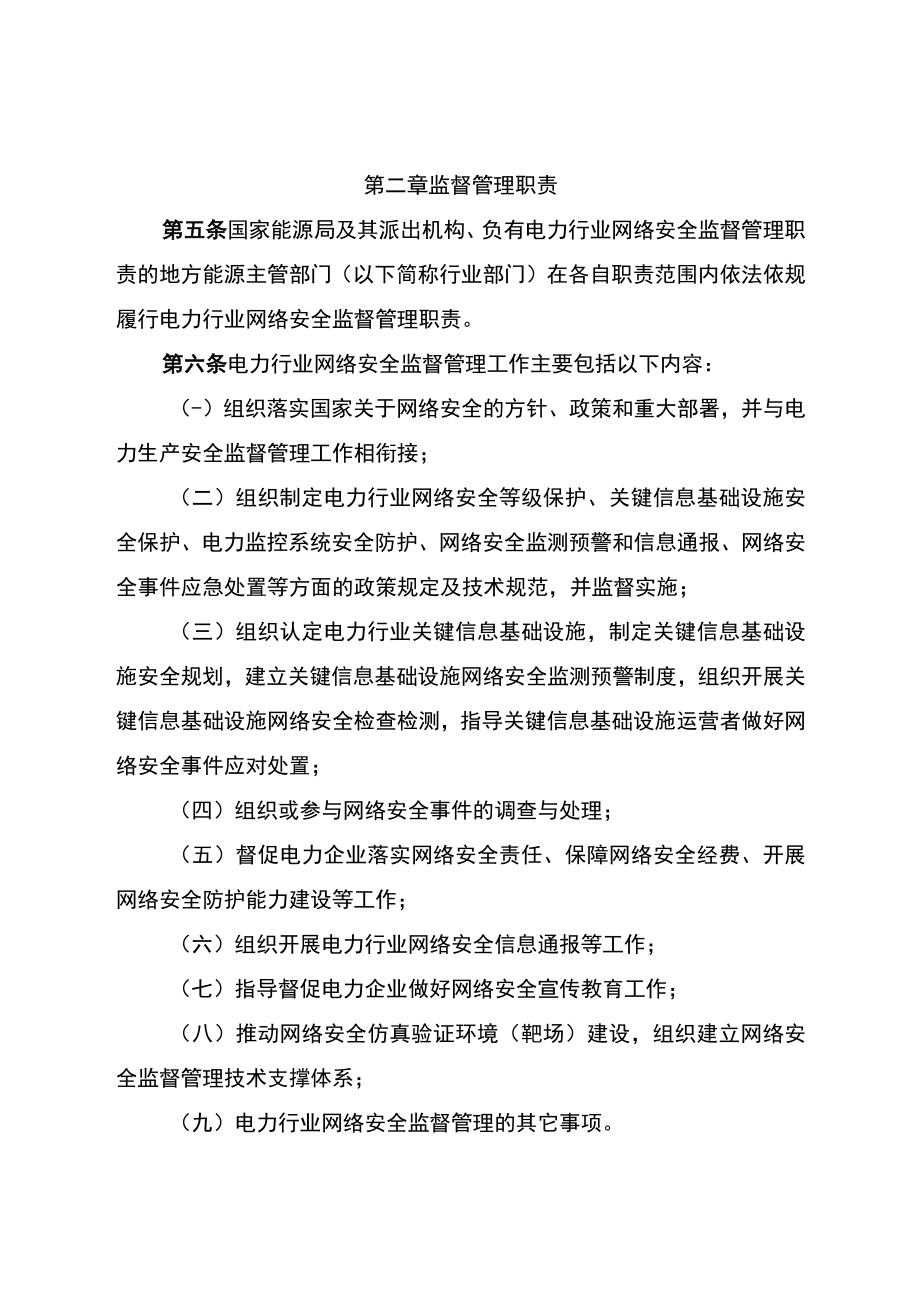 第二章监督管理职责

第五条国家能源局及其派出机构、负有电力行业网络安全监督管理职责的地方能源主管部门（以下简称行业部门）在各自职责范围内依法依规履行电力行业网络安全监督管理职责。

第六条电力行业网络安全监督管理工作主要包括以下内容：

(-）组织落实国家关于网络安全的方针、政策和重大部署，并与电力生产安全监督管理工作相衔接；

（二）组织制定电力行业网络安全等级保护、关键信息基础设施安全保护、电力监控系统安全防护、网络安全监测预警和信息通报、网络安全事件应急处置等方面的政策规定及技术规范，并监督实施；

（三）组织认定电力行业关键信息基础设施，制定关键信息基础设施安全规划，建立关键信息基础设施网络安全监测预警制度，组织开展关键信息基础设施网络安全检查检测，指导关键信息基础设施运营者做好网络安全事件应对处置；

（四）组织或参与网络安全事件的调查与处理；

（五）督促电力企业落实网络安全责任、保障网络安全经费、开展网络安全防护能力建设等工作；

（六）组织开展电力行业网络安全信息通报等工作；

（七）指导督促电力企业做好网络安全宣传教育工作；

（八）推动网络安全仿真验证环境（靶场）建设，组织建立网络安全监督管理技术支撑体系；

（九）电力行业网络安全监督管理的其它事项。